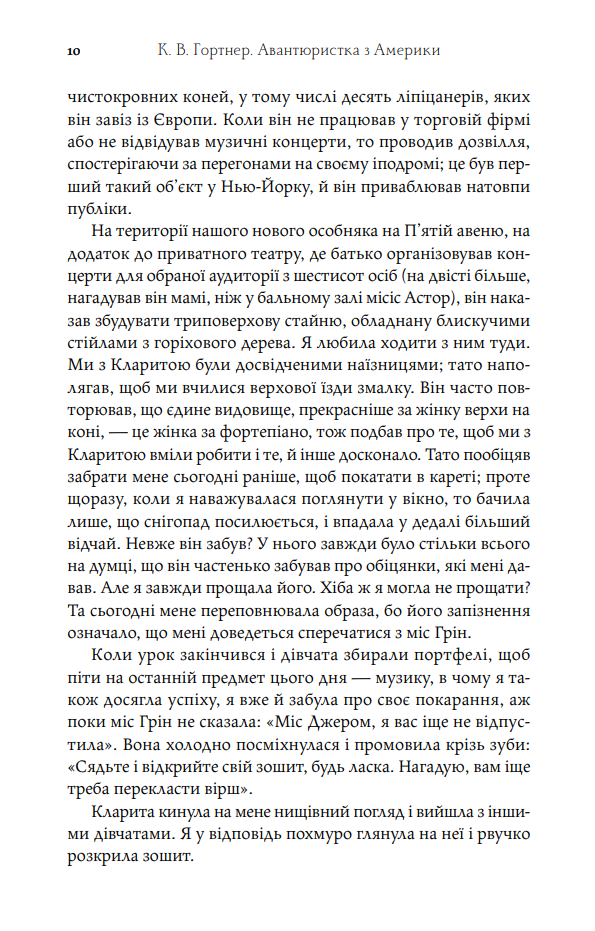 10 К. В. Гортнер. Авантюристка з Америки

чистокровних коней, у тому числі десять ліпіцанерів, яких він завіз із Європи. Коли він не працював у торговій фірмі або не відвідував музичні концерти, то проводив дозвілля, спостерігаючи за перегонами на своєму іподромі; це був перший такий об'єкт у Нью-Йорку, й він приваблював натовпи публіки.

На території нашого нового особняка на П'ятій авеню, на додаток до приватного театру, де батько організовував концерти для обраної аудиторії з шестисот осіб (на двісті більше, нагадував він мамі, ніж у бальному залі місіс Астор), він наказав збудувати триповерхову стайню, обладнану блискучими стійлами з горіхового дерева. Я любила ходити з ним туди. Ми з Кларитою були досвідченими наїзницями; тато наполягав, щоб ми вчилися верхової їзди змалку. Він часто повторював, що єдине видовище, прекрасніше за жінку верхи на коні, — це жінка за фортепіано, тож подбав про те, щоб ми з Кларитою вміли робити і те, й інше досконало. Тато пообіцяв забрати мене сьогодні раніше, щоб покатати в кареті; проте щоразу, коли я наважувалася поглянути у вікно, то бачила лише, що снігопад посилюється, і впадала у дедалі більший відчай. Невже він забув? У нього завжди було стільки всього на думці, що він частенько забував про обіцянки, які мені давав. Але я завжди прощала його. Хіба ж я могла не прощати? Та сьогодні мене переповнювала образа, бо його запізнення означало, що мені доведеться сперечатися з міс Грін.

Коли урок закінчився і дівчата збирали портфелі, щоб піти на останній предмет цього дня — музику, в чому я також досягла успіху, я вже й забула про своє покарання, аж поки міс Грін не сказала: «Міс Джером, я вас іще не відпустила». Вона холодно посміхнулася і промовила крізь зуби: «Сядьте і відкрийте свій зошит, будь ласка. Нагадую, вам іще треба перекласти вірш».

Кларита кинула на мене нищівний погляд і вийшла з іншими дівчатами. Я у відповідь похмуро глянула на неї і рвучко розкрила зошит.